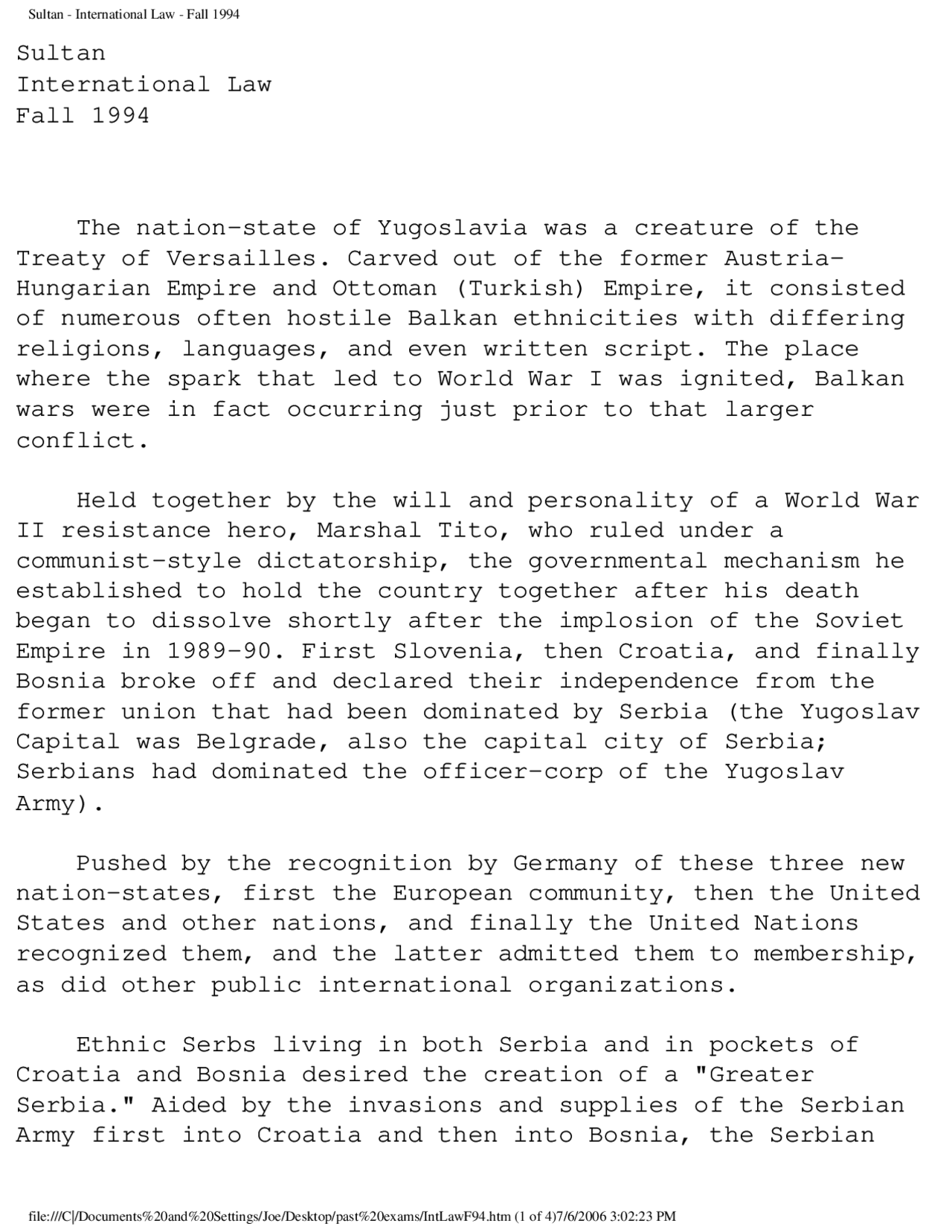 Sultan - International Law - Fall 1994

Sultan
International Law
Fall 1994

The nation-state of Yugoslavia was a creature of the Treaty of Versailles. Carved out of the former Austria-Hungarian Empire and Ottoman (Turkish) Empire, it consisted of numerous often hostile Balkan ethnicities with differing religions, languages, and even written script. The place where the spark that led to World War I was ignited, Balkan wars were in fact occurring just prior to that larger conflict.

Held together by the will and personality of a World War II resistance hero, Marshal Tito, who ruled under a communist-style dictatorship, the governmental mechanism he established to hold the country together after his death began to dissolve shortly after the implosion of the Soviet Empire in 1989-90. First Slovenia, then Croatia, and finally Bosnia broke off and declared their independence from the former union that had been dominated by Serbia (the Yugoslav Capital was Belgrade, also the capital city of Serbia; Serbians had dominated the officer-corp of the Yugoslav Army).

Pushed by the recognition by Germany of these three new nation-states, first the European community, then the United States and other nations, and finally the United Nations recognized them, and the latter admitted them to membership, as did other public international organizations.

Ethnic Serbs living in both Serbia and in pockets of Croatia and Bosnia desired the creation of a "Greater Serbia." Aided by the invasions and supplies of the Serbian Army first into Croatia and then into Bosnia, the Serbian

file:///C|/Documents%20and%20Settings/Joe/Desktop/past%20exams/IntLawF94.htm (1 of 4)7/6/2006 3:02:23 PM